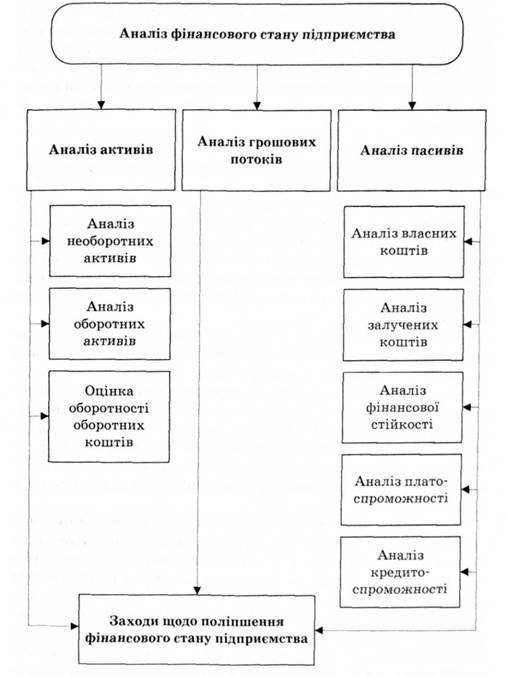 Аналіз фінансового стану підприємства

Аналіз активів

Аналіз грошових потоків

Аналіз пасивів

Аналіз необоротних активів

Аналіз оборотних активів

Оцінка оборотності оборотних коштів

Аналіз власних коштів

Аналіз залучених коштів

Аналіз фінансової стійкості

Аналіз платоспроможності

Аналіз кредитоспроможності

Заходи щодо поліпшення фінансового стану підприємства